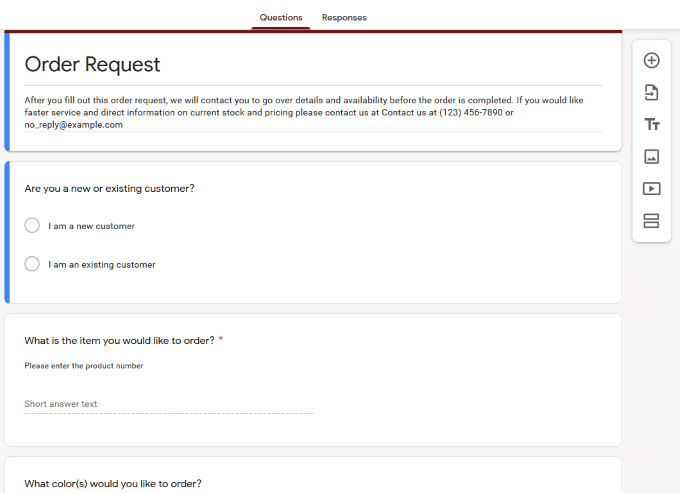 Questions Responses

Order Request

After you fill out this order request, we will contact you to go over details and availability before the order is completed. If you would like faster service and direct information on current stock and pricing please contact us at Contact us at (123) 456-7890 or no_reply@example.com

Are you a new or existing customer?

I am a new customer

I am an existing customer

What is the item you would like to order? *

Please enter the product number

Short answer text

What color(s) would you like to order?